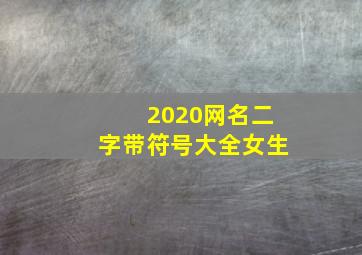 2020网名二字带符号大全女生